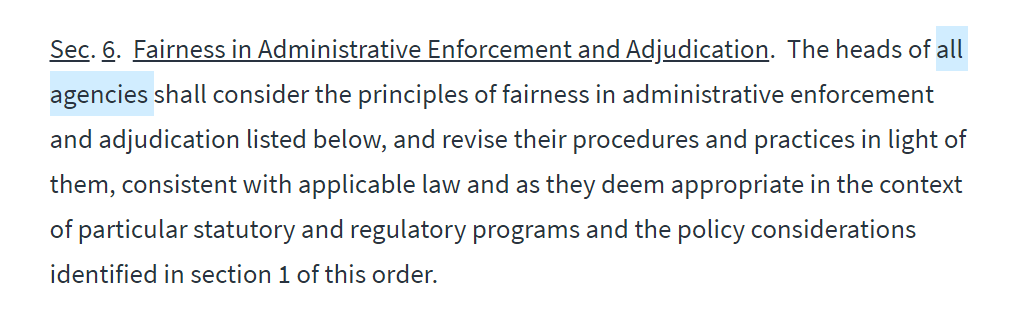 Sec. 6. Fairness in Administrative Enforcement and Adjudication. The heads of all agencies shall consider the principles of fairness in administrative enforcement and adjudication listed below, and revise their procedures and practices in light of them, consistent with applicable law and as they deem appropriate in the context of particular statutory and regulatory programs and the policy considerations identified in section 1 of this order.